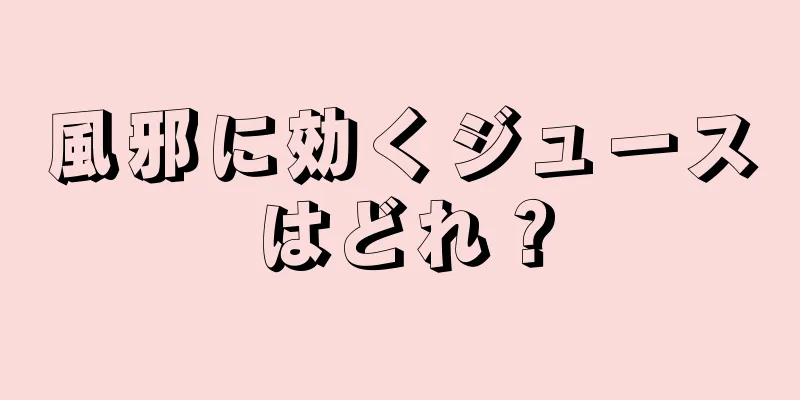 風邪に効くジュースはどれ？